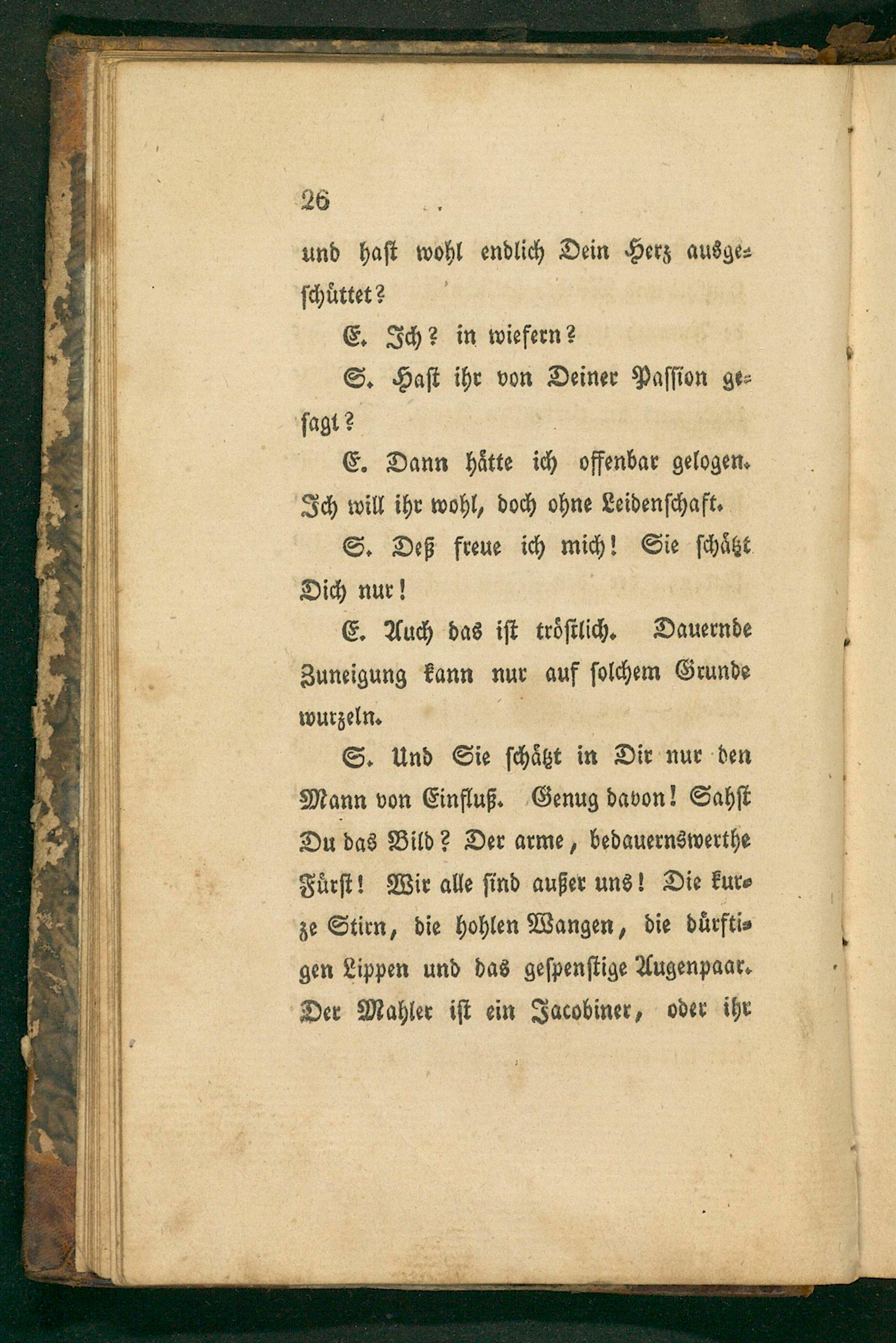 26

und hast wohl endlich Dein Herz ausgeschüttet?

E. Ich? in wiefern?

S. Hast ihr von Deiner Passion gesagt?

E. Dann hätte ich offenbar gelogen. Ich will ihr wohl, doch ohne Leidenschaft.

S. Deß freue ich mich! Sie schätzt Dich nur!

E. Auch das ist tröstlich. Dauernde Zuneigung kann nur auf solchem Grunde wurzeln.

S. Und Sie schätzt in Dir nur den Mann von Einfluß. Genug davon! Sahst Du das Bild? Der arme, bedauernswerthe Fürst! Wir alle sind außer uns! Die kurze Stirn, die hohlen Wangen, die dürftigen Lippen und das gespenstige Augenpaar. Der Mahler ist ein Jacobiner, oder ihr